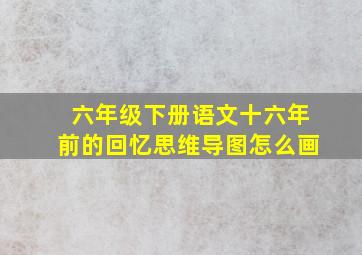 六年级下册语文十六年前的回忆思维导图怎么画